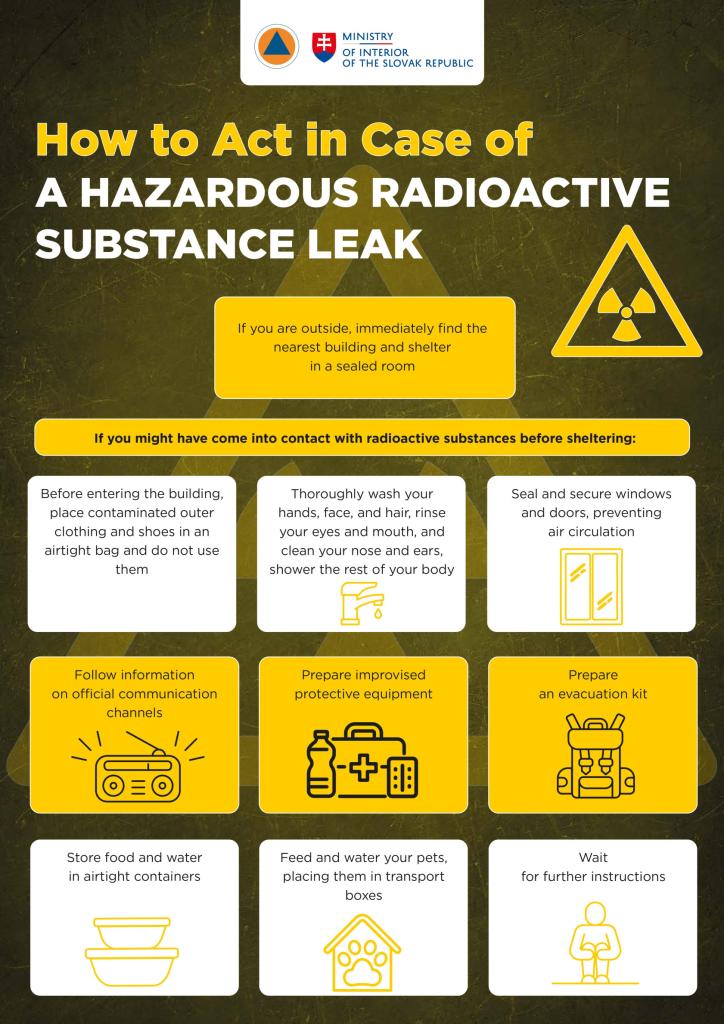 MINISTRY
OF INTERIOR
OF THE SLOVAK REPUBLIC

How to Act in Case of
A HAZARDOUS RADIOACTIVE SUBSTANCE LEAK

If you are outside, immediately find the nearest building and shelter in a sealed room

If you might have come into contact with radioactive substances before sheltering:

Before entering the building, place contaminated outer clothing and shoes in an airtight bag and do not use them

Thoroughly wash your hands, face, and hair, rinse your eyes and mouth, and clean your nose and ears, shower the rest of your body

Seal and secure windows and doors, preventing air circulation

Follow information on official communication channels

Prepare improvised protective equipment

Prepare an evacuation kit

Store food and water in airtight containers

Feed and water your pets, placing them in transport boxes

Wait for further instructions